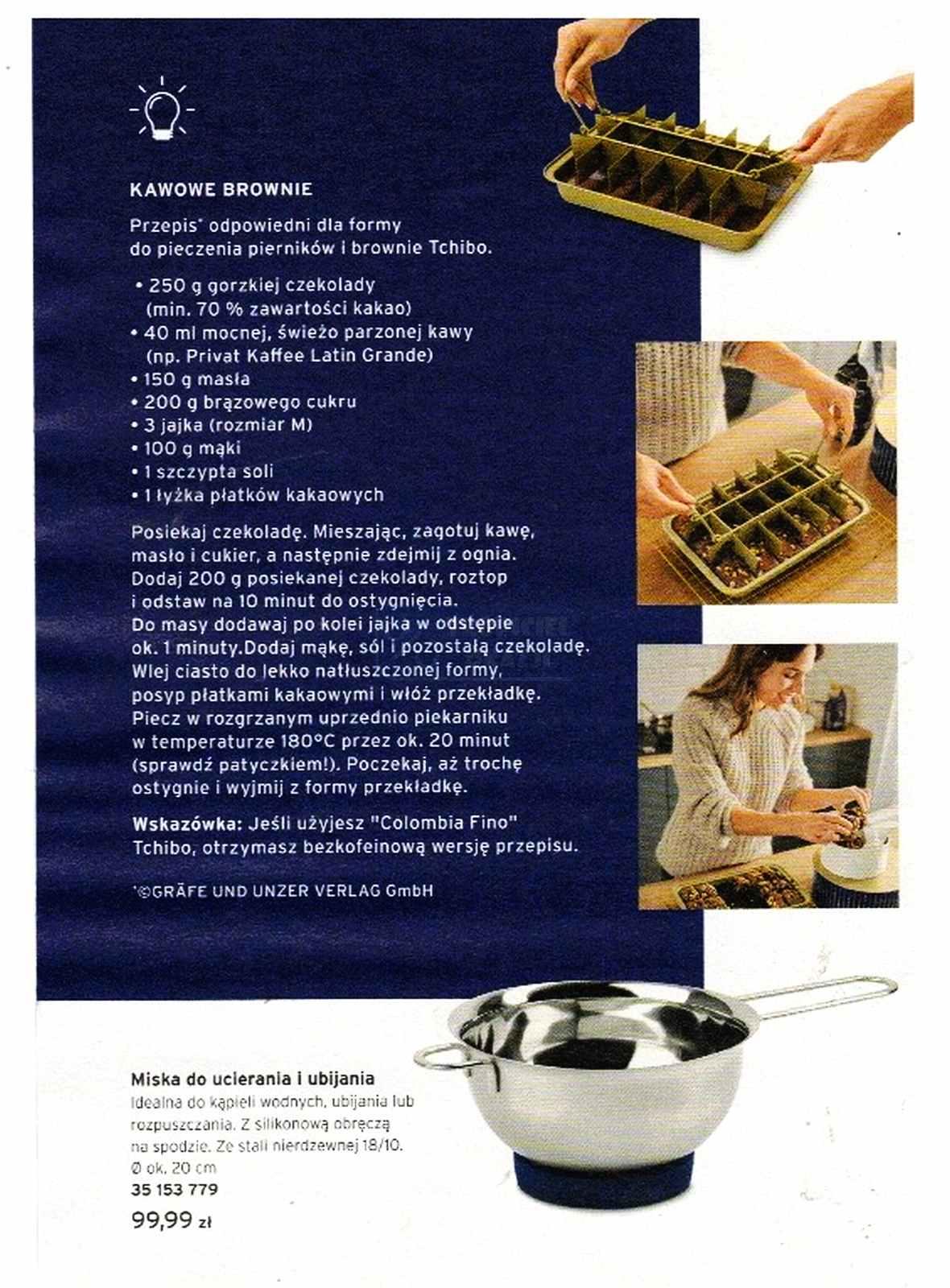 KAWOWE BROWNIE

Przepis* odpowiedni dla formy do pieczenia pierników i brownie Tchibo.

• 250 g gorzkiej czekolady (min. 70 % zawartości kakao)
• 40 ml mocnej, świeżo parzonej kawy (np. Privat Kaffee Latin Grande)
• 150 g masła
• 200 g brązowego cukru
• 3 jajka (rozmiar M)
• 100 g mąki
• 1 szczypta soli
• 1 łyżka płatków kakaowych

Posiekaj czekoladę. Mieszając, zagotuj kawę, masło i cukier, a następnie zdejmij z ognia. Dodaj 200 g posiekanej czekolady, roztop i odstaw na 10 minut do ostygnięcia. Do masy dodawaj po kolei jajka w odstępie ok. 1 minuty.Dodaj mąkę, sól i pozostałą czekoladę. Wlej ciasto do lekko natłuszczonej formy, posyp płatkami kakaowymi i włóż przekładkę. Piecz w rozgrzanym uprzednio piekarniku w temperaturze 180°C przez ok. 20 minut (sprawdź patyczkiem!). Poczekaj, aż trochę ostygnie i wyjmij z formy przekładkę.

Wskazówka: Jeśli użyjesz "Colombia Fino" Tchibo, otrzymasz bezkofeinową wersję przepisu.

*©GRÄFE UND UNZER VERLAG GmbH

Miska do ucierania i ubijania
Idealna do kąpieli wodnych, ubijania lub rozpuszczania. Z silikonową obręczą na spodzie. Ze stali nierdzewnej 18/10. Ø ok. 20 cm
35 153 779
99,99 zł